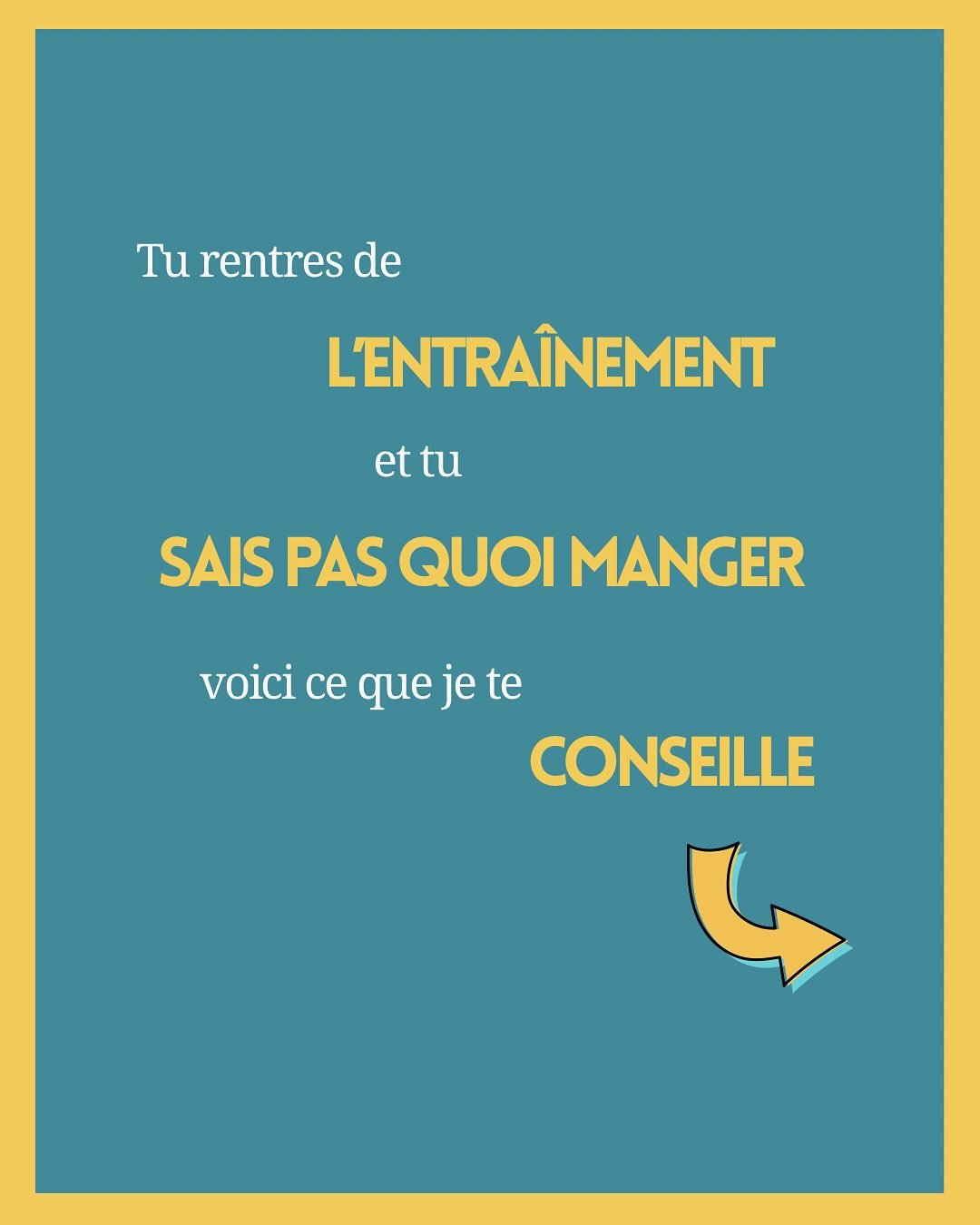 Tu rentres de
L'ENTRAÎNEMENT
et tu
SAIS PAS QUOI MANGER
voici ce que je te
CONSEILLE